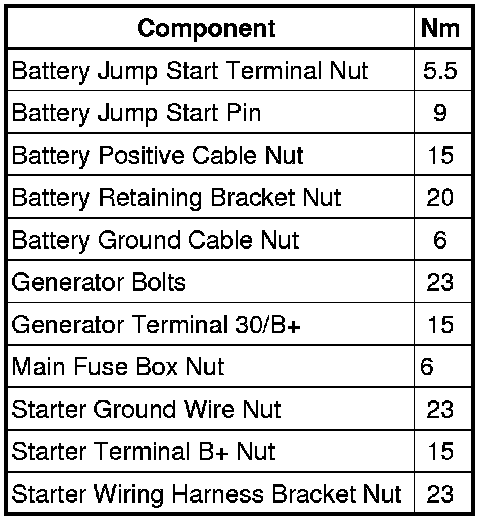 | Component | Nm |
|---|---|
| Battery Jump Start Terminal Nut | 5.5 |
| Battery Jump Start Pin | 9 |
| Battery Positive Cable Nut | 15 |
| Battery Retaining Bracket Nut | 20 |
| Battery Ground Cable Nut | 6 |
| Generator Bolts | 23 |
| Generator Terminal 30/B+ | 15 |
| Main Fuse Box Nut | 6 |
| Starter Ground Wire Nut | 23 |
| Starter Terminal B+ Nut | 15 |
| Starter Wiring Harness Bracket Nut | 23 |